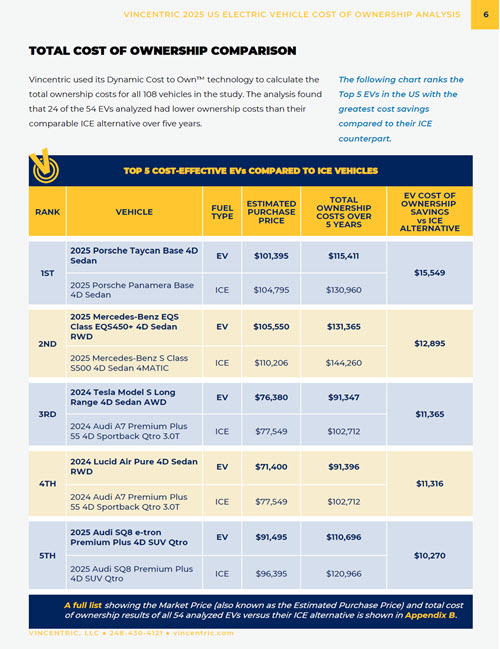 VINCENTRIC 2025 US ELECTRIC VEHICLE COST OF OWNERSHIP ANALYSIS 6

TOTAL COST OF OWNERSHIP COMPARISON

Vincentric used its Dynamic Cost to Own™ technology to calculate the total ownership costs for all 108 vehicles in the study. The analysis found that 24 of the 54 EVs analyzed had lower ownership costs than their comparable ICE alternative over five years.

The following chart ranks the Top 5 EVs in the US with the greatest cost savings compared to their ICE counterpart.

TOP 5 COST-EFFECTIVE EVs COMPARED TO ICE VEHICLES

| RANK | VEHICLE | FUEL TYPE | ESTIMATED PURCHASE PRICE | TOTAL OWNERSHIP COSTS OVER 5 YEARS | EV COST OF OWNERSHIP SAVINGS vs ICE ALTERNATIVE |
|---|---|---|---|---|---|
| 1ST | 2025 Porsche Taycan Base 4D Sedan | EV | $101,395 | $115,411 | $15,549 |
| | 2025 Porsche Panamera Base 4D Sedan | ICE | $104,795 | $130,960 | |
| 2ND | 2025 Mercedes-Benz EQS Class EQS450+ 4D Sedan RWD | EV | $105,550 | $131,365 | $12,895 |
| | 2025 Mercedes-Benz S Class S500 4D Sedan 4MATIC | ICE | $110,206 | $144,260 | |
| 3RD | 2024 Tesla Model S Long Range 4D Sedan AWD | EV | $76,380 | $91,347 | $11,365 |
| | 2024 Audi A7 Premium Plus 55 4D Sportback Qtro 3.0T | ICE | $77,549 | $102,712 | |
| 4TH | 2024 Lucid Air Pure 4D Sedan RWD | EV | $71,400 | $91,396 | $11,316 |
| | 2024 Audi A7 Premium Plus 55 4D Sportback Qtro 3.0T | ICE | $77,549 | $102,712 | |
| 5TH | 2025 Audi SQ8 e-tron Premium Plus 4D SUV Qtro | EV | $91,495 | $110,696 | $10,270 |
| | 2025 Audi SQ8 Premium Plus 4D SUV Qtro | ICE | $96,395 | $120,966 | |

A full list showing the Market Price (also known as the Estimated Purchase Price) and total cost of ownership results of all 54 analyzed EVs versus their ICE alternative is shown in Appendix B.

VINCENTRIC, LLC • 248-430-4121 • vincentric.com